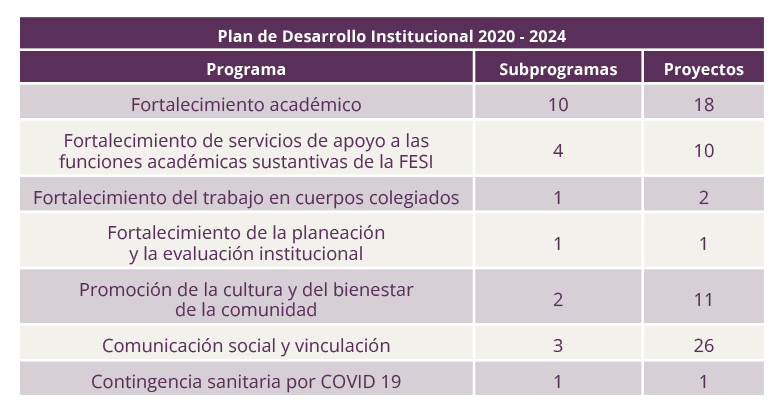 Plan de Desarrollo Institucional 2020 - 2024

| Programa | Subprogramas | Proyectos |
|---|---|---|
| Fortalecimiento académico | 10 | 18 |
| Fortalecimiento de servicios de apoyo a las funciones académicas sustantivas de la FESI | 4 | 10 |
| Fortalecimiento del trabajo en cuerpos colegiados | 1 | 2 |
| Fortalecimiento de la planeación y la evaluación institucional | 1 | 1 |
| Promoción de la cultura y del bienestar de la comunidad | 2 | 11 |
| Comunicación social y vinculación | 3 | 26 |
| Contingencia sanitaria por COVID 19 | 1 | 1 |